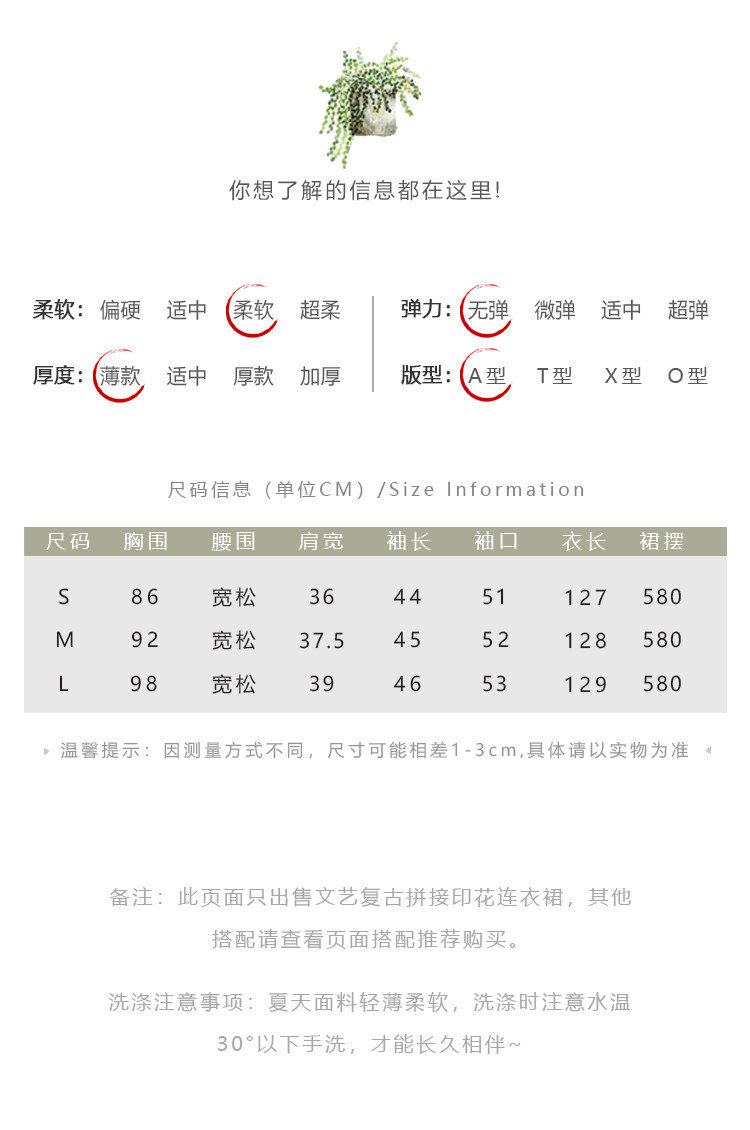 你想了解的信息都在这里!

柔软: 偏硬 适中 柔软 超柔

厚度: 薄款 适中 厚款 加厚

弹力: 无弹 微弹 适中 超弹

版型: A型 T型 X型 O型

尺码信息（单位CM）/Size Information

| 尺码 | 胸围 | 腰围 | 肩宽 | 袖长 | 袖口 | 衣长 | 裙摆 |
|---|---|---|---|---|---|---|---|
| S | 86 | 宽松 | 36 | 44 | 51 | 127 | 580 |
| M | 92 | 宽松 | 37.5 | 45 | 52 | 128 | 580 |
| L | 98 | 宽松 | 39 | 46 | 53 | 129 | 580 |

温馨提示：因测量方式不同，尺寸可能相差1-3cm,具体请以实物为准

备注：此页面只出售文艺复古拼接印花连衣裙，其他搭配请查看页面搭配推荐购买。

洗涤注意事项：夏天面料轻薄柔软，洗涤时注意水温30°以下手洗，才能长久相伴~